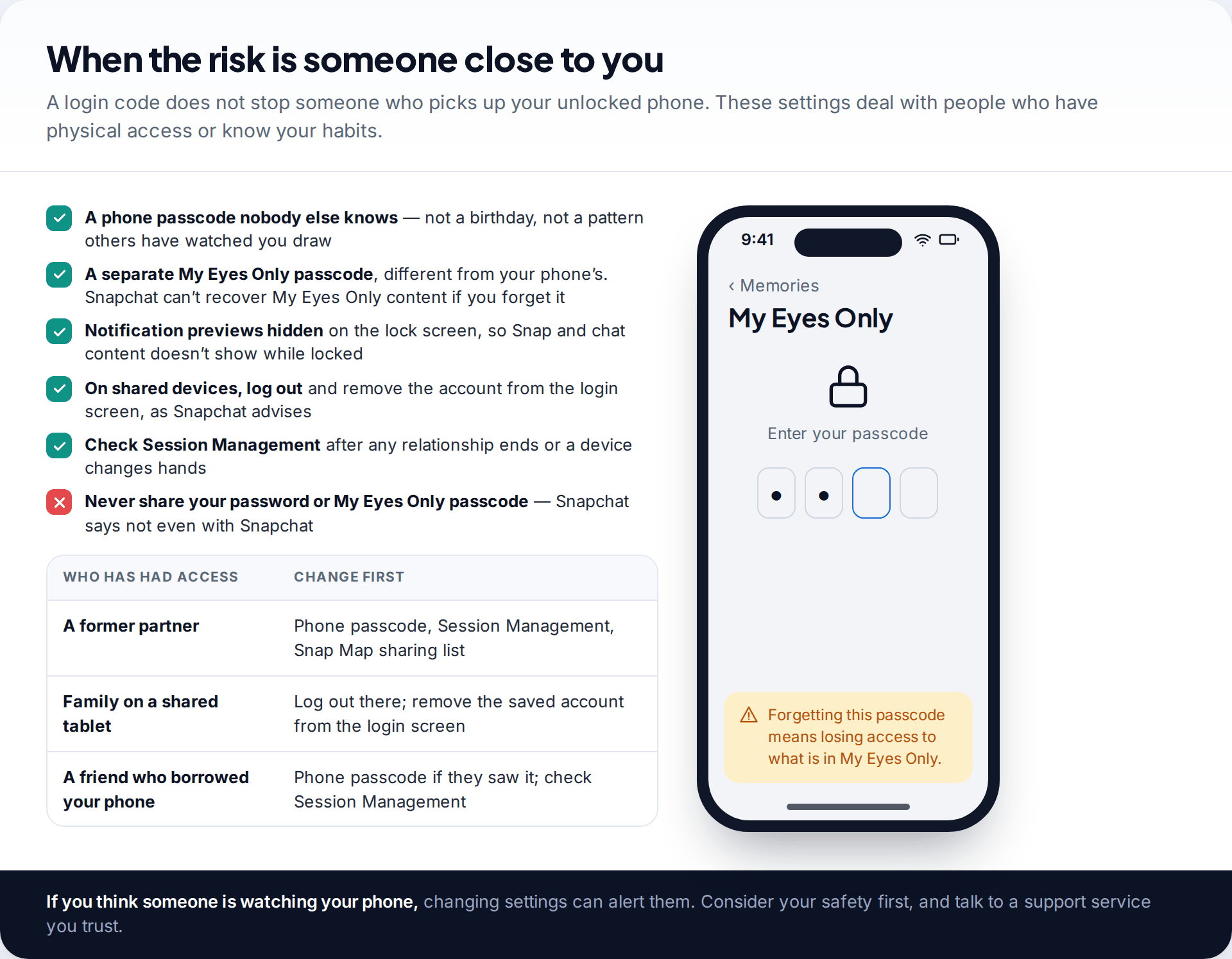 When the risk is someone close to you

A login code does not stop someone who picks up your unlocked phone. These settings deal with people who have physical access or know your habits.

A phone passcode nobody else knows — not a birthday, not a pattern others have watched you draw

A separate My Eyes Only passcode, different from your phone's. Snapchat can't recover My Eyes Only content if you forget it

Notification previews hidden on the lock screen, so Snap and chat content doesn't show while locked

On shared devices, log out and remove the account from the login screen, as Snapchat advises

Check Session Management after any relationship ends or a device changes hands

Never share your password or My Eyes Only passcode — Snapchat says not even with Snapchat

| WHO HAS HAD ACCESS | CHANGE FIRST |
|---|---|
| A former partner | Phone passcode, Session Management, Snap Map sharing list |
| Family on a shared tablet | Log out there; remove the saved account from the login screen |
| A friend who borrowed your phone | Phone passcode if they saw it; check Session Management |

9:41

‹ Memories

My Eyes Only

Enter your passcode

Forgetting this passcode means losing access to what is in My Eyes Only.

If you think someone is watching your phone, changing settings can alert them. Consider your safety first, and talk to a support service you trust.